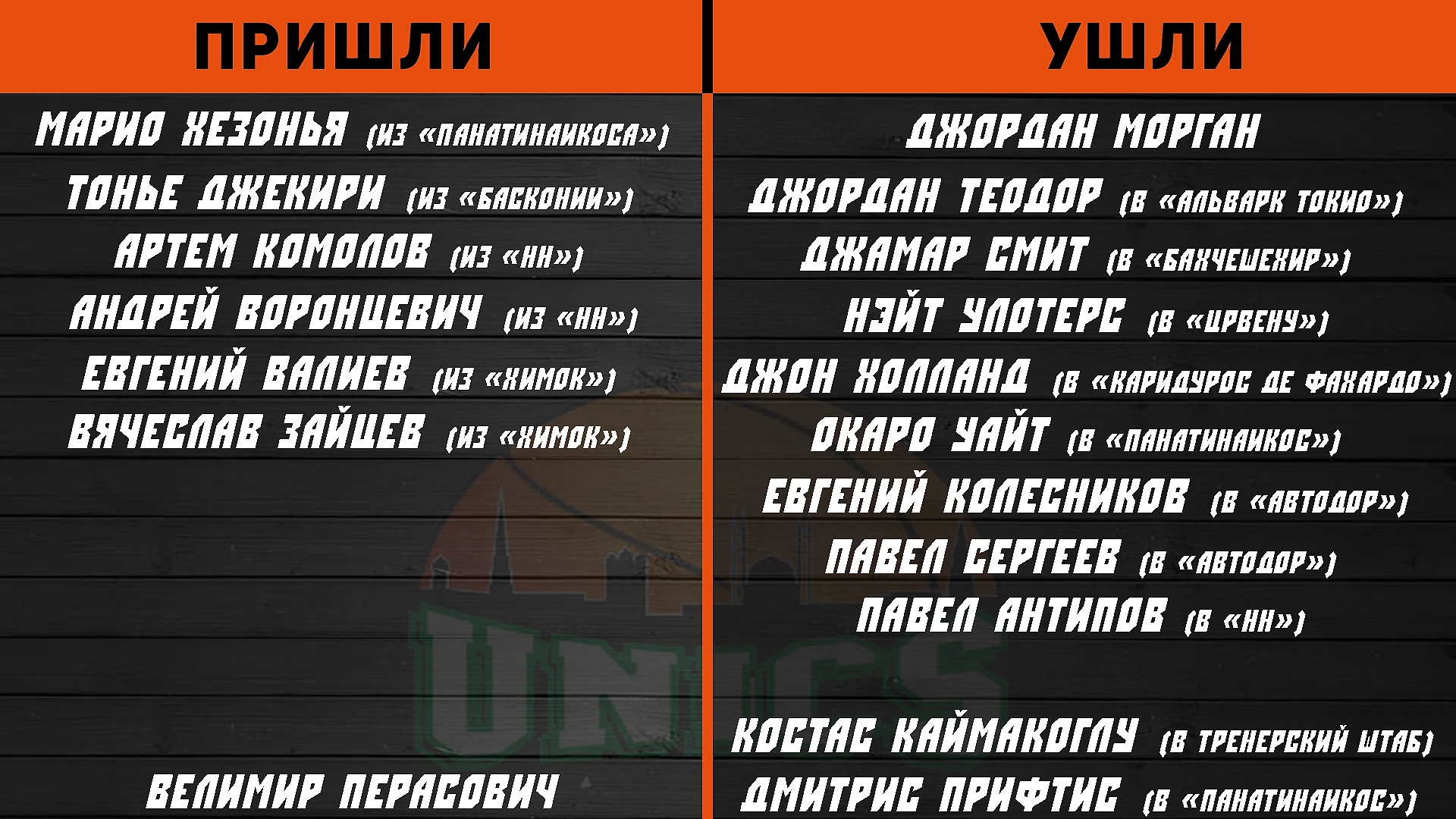 ПРИШЛИ

МАРИО ХЕЗОНЬЯ (ИЗ «ПАНАТИНАИКОСА»)
ТОНЬЕ ДЖЕКИРИ (ИЗ «БАСКОНИИ»)
АРТЕМ КОМОЛОВ (ИЗ «НН»)
АНДРЕЙ ВОРОНЦЕВИЧ (ИЗ «НН»)
ЕВГЕНИЙ ВАЛИЕВ (ИЗ «ХИМОК»)
ВЯЧЕСЛАВ ЗАЙЦЕВ (ИЗ «ХИМОК»)

ВЕЛИМИР ПЕРАСОВИЧ

УШЛИ

ДЖОРДАН МОРГАН
ДЖОРДАН ТЕОДОР (В «АЛЬВАРК ТОКИО»)
ДЖАМАР СМИТ (В «БАХЧЕШЕХИР»)
НЭЙТ УЛОТЕРС (В «ЦРВЕНУ»)
ДЖОН ХОЛЛАНД (В «КАРИДУРОС ДЕ ФАХАРДО»)
ОКАРО УАЙТ (В «ПАНАТИНАИКОС»)
ЕВГЕНИЙ КОЛЕСНИКОВ (В «АВТОДОР»)
ПАВЕЛ СЕРГЕЕВ (В «АВТОДОР»)
ПАВЕЛ АНТИПОВ (В «НН»)

КОСТАС КАЙМАКОГЛУ (В ТРЕНЕРСКИЙ ШТАБ)
ДМИТРИС ПРИФТИС (В «ПАНАТИНАИКОС»)

UNICS